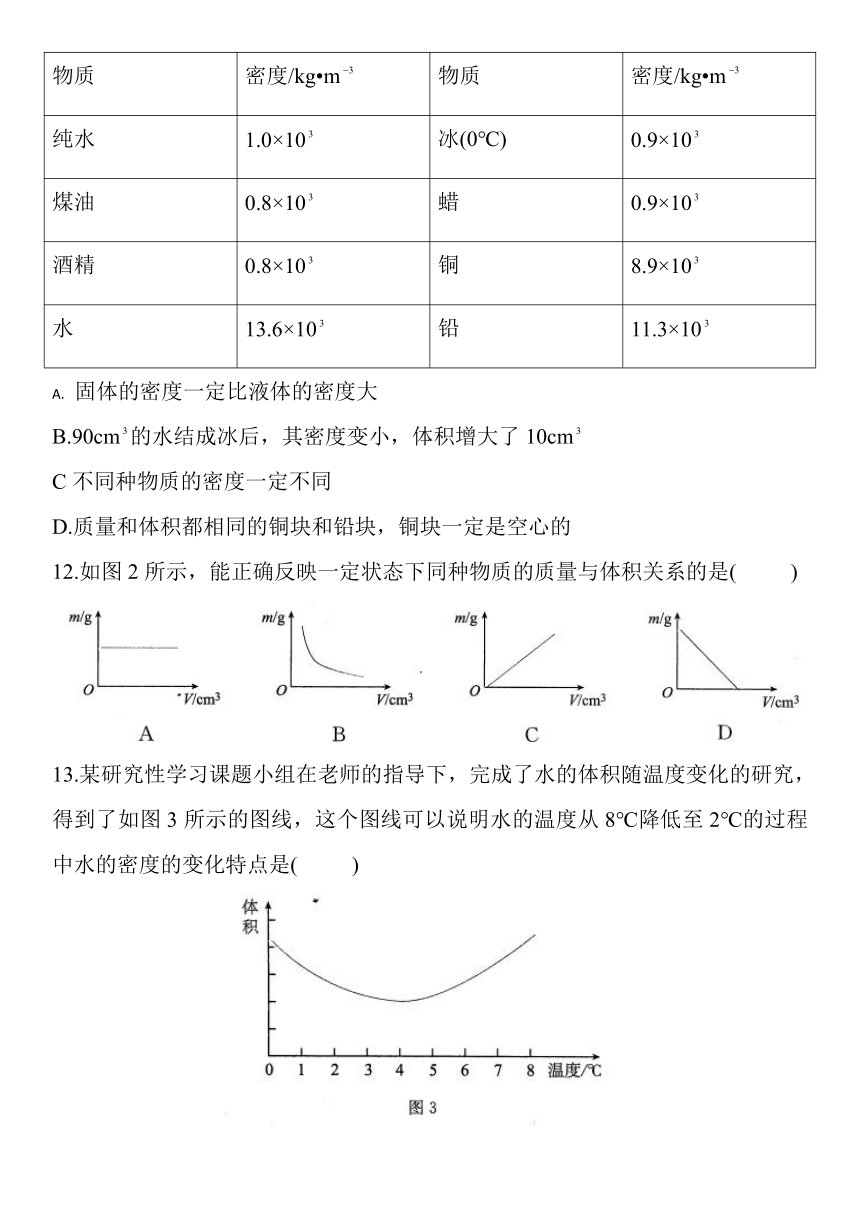 | 物质 | 密度/kg•m$^{-3}$ | 物质 | 密度/kg•m$^{-3}$ |
|---|---|---|---|
| 纯水 | $1.0×10^3$ | 冰(0℃) | $0.9×10^3$ |
| 煤油 | $0.8×10^3$ | 蜡 | $0.9×10^3$ |
| 酒精 | $0.8×10^3$ | 铜 | $8.9×10^3$ |
| 水 | $13.6×10^3$ | 铅 | $11.3×10^3$ |

A. 固体的密度一定比液体的密度大

B.90cm$^3$的水结成冰后，其密度变小，体积增大了 10cm$^3$

C 不同种物质的密度一定不同

D.质量和体积都相同的铜块和铅块，铜块一定是空心的

12.如图 2 所示，能正确反映一定状态下同种物质的质量与体积关系的是(　　)

m/g O V/cm$^3$ A

m/g O V/cm$^3$ B

m/g O V/cm$^3$ C

m/g O V/cm$^3$ D

13.某研究性学习课题小组在老师的指导下，完成了水的体积随温度变化的研究，得到了如图 3 所示的图线，这个图线可以说明水的温度从 8℃降低至 2℃的过程中水的密度的变化特点是(　　)

体积

0 1 2 3 4 5 6 7 8 温度/℃

图 3